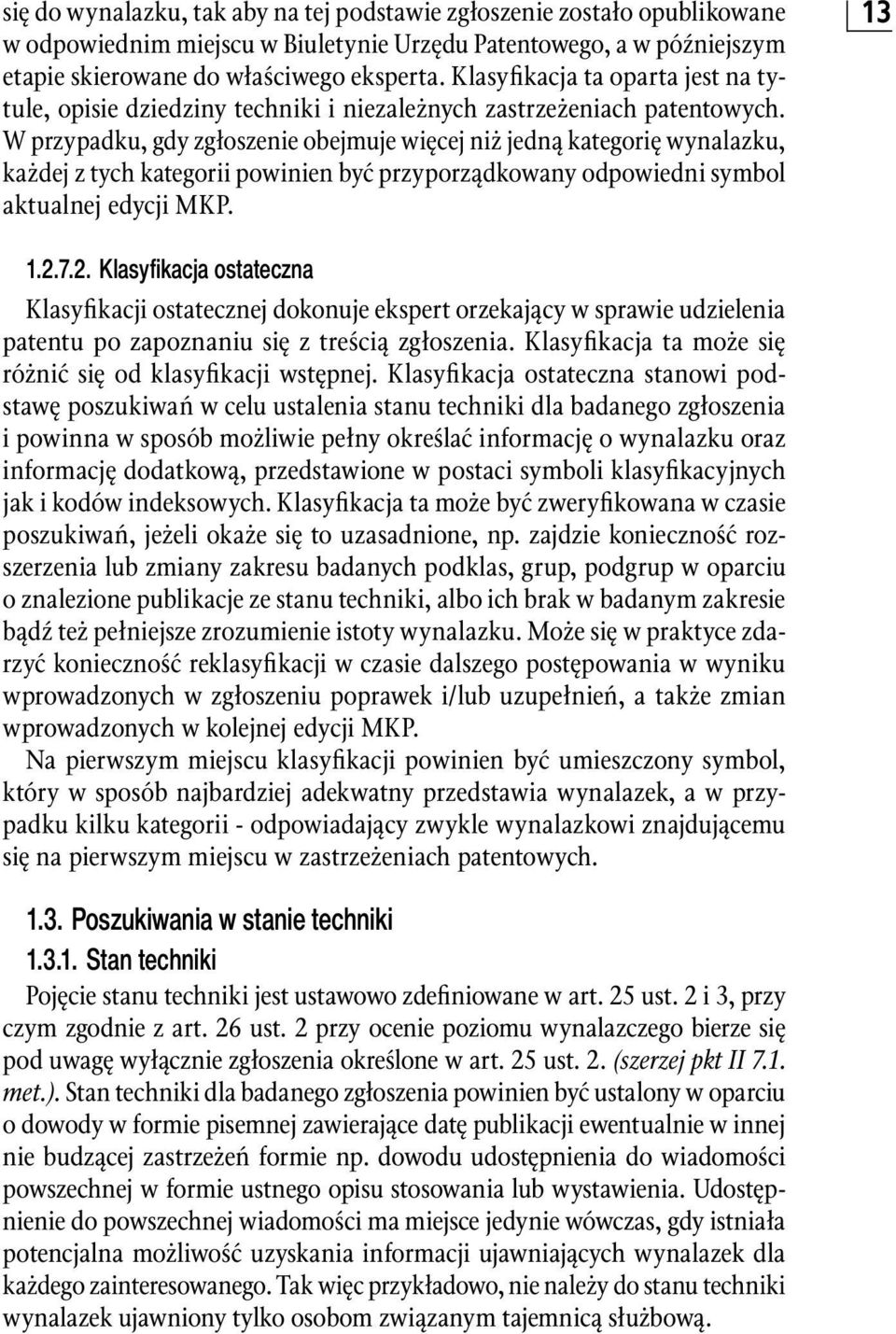 13

się do wynalazku, tak aby na tej podstawie zgłoszenie zostało opublikowane w odpowiednim miejscu w Biuletynie Urzędu Patentowego, a w późniejszym etapie skierowane do właściwego eksperta. Klasyfikacja ta oparta jest na tytule, opisie dziedziny techniki i niezależnych zastrzeżeniach patentowych. W przypadku, gdy zgłoszenie obejmuje więcej niż jedną kategorię wynalazku, każdej z tych kategorii powinien być przyporządkowany odpowiedni symbol aktualnej edycji MKP.

1.2.7.2. Klasyfikacja ostateczna

Klasyfikacji ostatecznej dokonuje ekspert orzekający w sprawie udzielenia patentu po zapoznaniu się z treścią zgłoszenia. Klasyfikacja ta może się różnić się od klasyfikacji wstępnej. Klasyfikacja ostateczna stanowi podstawę poszukiwań w celu ustalenia stanu techniki dla badanego zgłoszenia i powinna w sposób możliwie pełny określać informację o wynalazku oraz informację dodatkową, przedstawione w postaci symboli klasyfikacyjnych jak i kodów indeksowych. Klasyfikacja ta może być zweryfikowana w czasie poszukiwań, jeżeli okaże się to uzasadnione, np. zajdzie konieczność rozszerzenia lub zmiany zakresu badanych podklas, grup, podgrup w oparciu o znalezione publikacje ze stanu techniki, albo ich brak w badanym zakresie bądź też pełniejsze zrozumienie istoty wynalazku. Może się w praktyce zdarzyć konieczność reklasyfikacji w czasie dalszego postępowania w wyniku wprowadzonych w zgłoszeniu poprawek i/lub uzupełnień, a także zmian wprowadzonych w kolejnej edycji MKP.

Na pierwszym miejscu klasyfikacji powinien być umieszczony symbol, który w sposób najbardziej adekwatny przedstawia wynalazek, a w przypadku kilku kategorii - odpowiadający zwykle wynalazkowi znajdującemu się na pierwszym miejscu w zastrzeżeniach patentowych.

1.3. Poszukiwania w stanie techniki

1.3.1. Stan techniki

Pojęcie stanu techniki jest ustawowo zdefiniowane w art. 25 ust. 2 i 3, przy czym zgodnie z art. 26 ust. 2 przy ocenie poziomu wynalazczego bierze się pod uwagę wyłącznie zgłoszenia określone w art. 25 ust. 2. (szerzej pkt II 7.1. met.). Stan techniki dla badanego zgłoszenia powinien być ustalony w oparciu o dowody w formie pisemnej zawierające datę publikacji ewentualnie w innej nie budzącej zastrzeżeń formie np. dowodu udostępnienia do wiadomości powszechnej w formie ustnego opisu stosowania lub wystawienia. Udostępnienie do powszechnej wiadomości ma miejsce jedynie wówczas, gdy istniała potencjalna możliwość uzyskania informacji ujawniających wynalazek dla każdego zainteresowanego. Tak więc przykładowo, nie należy do stanu techniki wynalazek ujawniony tylko osobom związanym tajemnicą służbową.